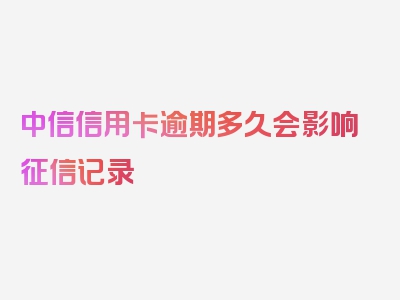 中信信用卡逾期多久会影响征信记录